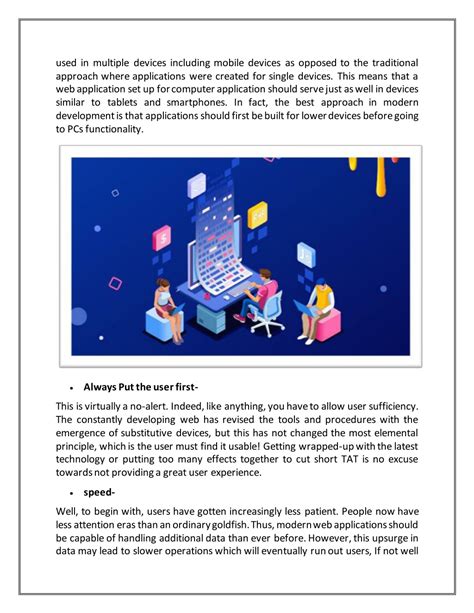 used in multiple devices including mobile devices as opposed to the traditional approach where applications were created for single devices. This means that a web application set up for computer application should serve just as well in devices similar to tablets and smartphones. In fact, the best approach in modern development is that applications should first be built for lower devices before going to PCs functionality.

• Always Put the user first-

This is virtually a no-alert. Indeed, like anything, you have to allow user sufficiency. The constantly developing web has revised the tools and procedures with the emergence of substitutive devices, but this has not changed the most elemental principle, which is the user must find it usable! Getting wrapped-up with the latest technology or putting too many effects together to cut short TAT is no excuse towards not providing a great user experience.

• speed-

Well, to begin with, users have gotten increasingly less patient. People now have less attention eras than an ordinary goldfish. Thus, modern web applications should be capable of handling additional data than ever before. However, this upsurge in data may lead to slower operations which will eventually run out users, If not well